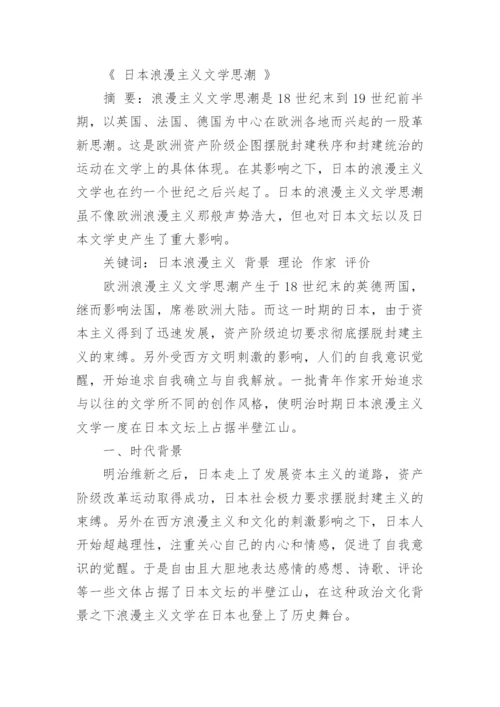 《 日本浪漫主义文学思潮 》

摘 要：浪漫主义文学思潮是18世纪末到19世纪前半期，以英国、法国、德国为中心在欧洲各地而兴起的一股革新思潮。这是欧洲资产阶级企图摆脱封建秩序和封建统治的运动在文学上的具体体现。在其影响之下，日本的浪漫主义文学也在约一个世纪之后兴起了。日本的浪漫主义文学思潮虽不像欧洲浪漫主义那般声势浩大，但也对日本文坛以及日本文学史产生了重大影响。

关键词：日本浪漫主义 背景 理论 作家 评价

欧洲浪漫主义文学思潮产生于18世纪末的英德两国，继而影响法国，席卷欧洲大陆。而这一时期的日本，由于资本主义得到了迅速发展，资产阶级迫切要求彻底摆脱封建主义的束缚。另外受西方文明刺激的影响，人们的自我意识觉醒，开始追求自我确立与自我解放。一批青年作家开始追求与以往的文学所不同的创作风格，使明治时期日本浪漫主义文学一度在日本文坛上占据半壁江山。

一、时代背景

明治维新之后，日本走上了发展资本主义的道路，资产阶级改革运动取得成功，日本社会极力要求摆脱封建主义的束缚。另外在西方浪漫主义和文化的刺激影响之下，日本人开始超越理性，注重关心自己的内心和情感，促进了自我意识的觉醒。于是自由且大胆地表达感情的感想、诗歌、评论等一些文体占据了日本文坛的半壁江山，在这种政治文化背景之下浪漫主义文学在日本也登上了历史舞台。